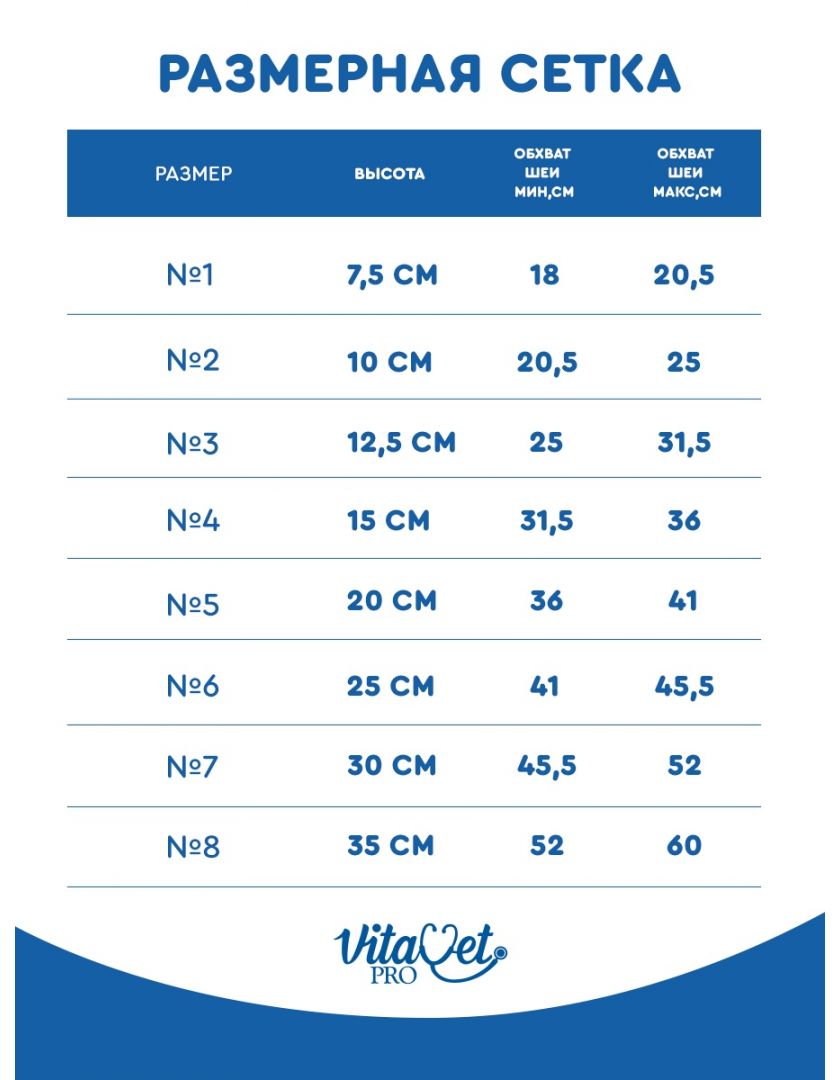 РАЗМЕРНАЯ СЕТКА

| РАЗМЕР | ВЫСОТА | ОБХВАТ ШЕИ МИН,СМ | ОБХВАТ ШЕИ МАКС,СМ |
|---|---|---|---|
| №1 | 7,5 СМ | 18 | 20,5 |
| №2 | 10 СМ | 20,5 | 25 |
| №3 | 12,5 СМ | 25 | 31,5 |
| №4 | 15 СМ | 31,5 | 36 |
| №5 | 20 СМ | 36 | 41 |
| №6 | 25 СМ | 41 | 45,5 |
| №7 | 30 СМ | 45,5 | 52 |
| №8 | 35 СМ | 52 | 60 |

VitaVet PRO